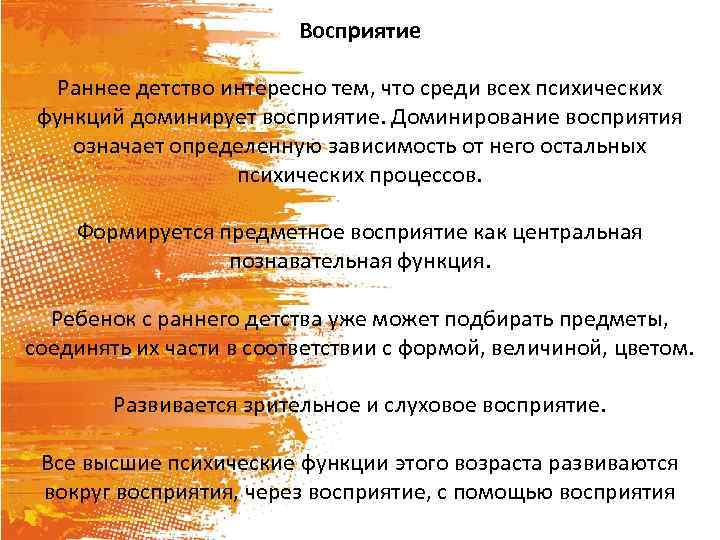 Восприятие

Раннее детство интересно тем, что среди всех психических функций доминирует восприятие. Доминирование восприятия означает определенную зависимость от него остальных психических процессов.

Формируется предметное восприятие как центральная познавательная функция.

Ребенок с раннего детства уже может подбирать предметы, соединять их части в соответствии с формой, величиной, цветом.

Развивается зрительное и слуховое восприятие.

Все высшие психические функции этого возраста развиваются вокруг восприятия, через восприятие, с помощью восприятия